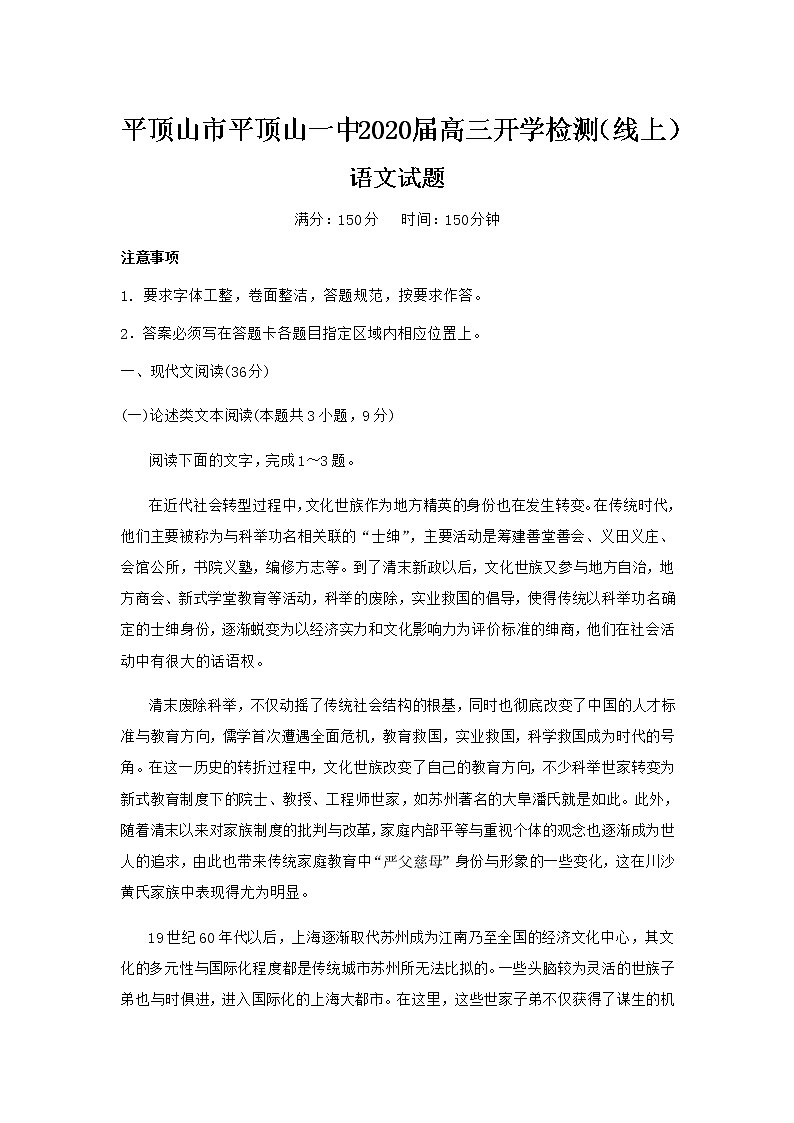 平顶山市平顶山一中2020届高三开学检测(线上)

语文试题

满分：150分　　时间：150分钟

注意事项

1. 要求字体工整，卷面整洁，答题规范，按要求作答。

2. 答案必须写在答题卡各题目指定区域内相应位置上。

一、现代文阅读(36分)

(一)论述类文本阅读(本题共3小题，9分)

阅读下面的文字，完成1～3题。

在近代社会转型过程中,文化世族作为地方精英的身份也在发生转变。在传统时代,他们主要被称为与科举功名相关联的“士绅”，主要活动是筹建善堂善会、义田义庄、会馆公所，书院义塾，编修方志等。到了清末新政以后，文化世族又参与地方自治，地方商会、新式学堂教育等活动，科举的废除，实业救国的倡导，使得传统以科举功名确定的士绅身份，逐渐蜕变为以经济实力和文化影响力为评价标准的绅商，他们在社会活动中有很大的话语权。

清末废除科举，不仅动摇了传统社会结构的根基，同时也彻底改变了中国的人才标准与教育方向，儒学首次遭遇全面危机，教育救国，实业救国，科学救国成为时代的号角。在这一历史的转折过程中，文化世族改变了自己的教育方向，不少科举世家转变为新式教育制度下的院士、教授、工程师世家，如苏州著名的大阜潘氏就是如此。此外，随着清末以来对家族制度的批判与改革，家庭内部平等与重视个体的观念也逐渐成为世人的追求，由此也带来传统家庭教育中“严父慈母”身份与形象的一些变化，这在川沙黄氏家族中表现得尤为明显。

19世纪60年代以后，上海逐渐取代苏州成为江南乃至全国的经济文化中心，其文化的多元性与国际化程度都是传统城市苏州所无法比拟的。一些头脑较为灵活的世族子弟也与时俱进，进入国际化的上海大都市。在这里，这些世家子弟不仅获得了谋生的机